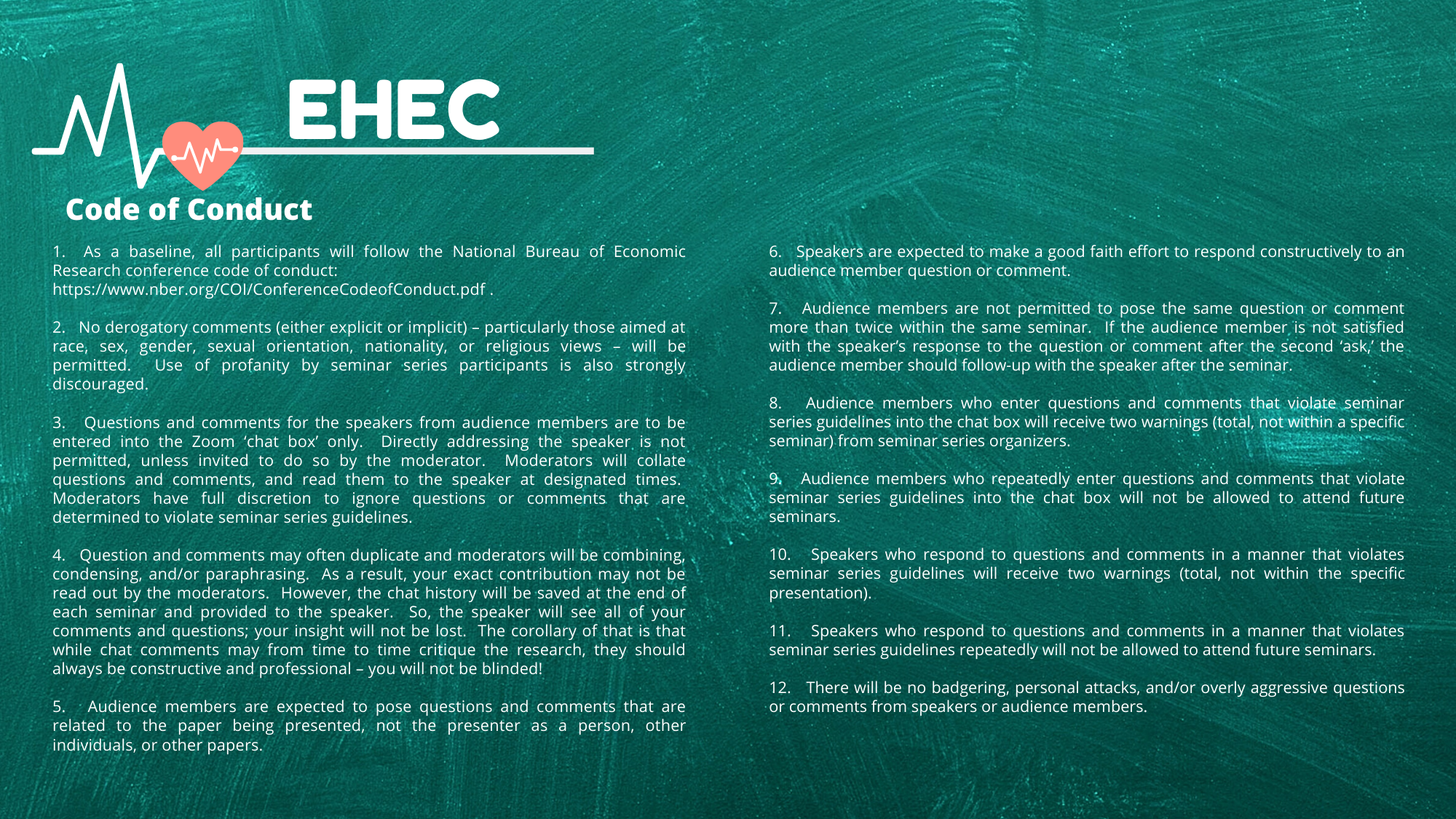 EHEC

Code of Conduct

1. As a baseline, all participants will follow the National Bureau of Economic Research conference code of conduct: https://www.nber.org/COI/ConferenceCodeofConduct.pdf .

2. No derogatory comments (either explicit or implicit) – particularly those aimed at race, sex, gender, sexual orientation, nationality, or religious views – will be permitted. Use of profanity by seminar series participants is also strongly discouraged.

3. Questions and comments for the speakers from audience members are to be entered into the Zoom 'chat box' only. Directly addressing the speaker is not permitted, unless invited to do so by the moderator. Moderators will collate questions and comments, and read them to the speaker at designated times. Moderators have full discretion to ignore questions or comments that are determined to violate seminar series guidelines.

4. Question and comments may often duplicate and moderators will be combining, condensing, and/or paraphrasing. As a result, your exact contribution may not be read out by the moderators. However, the chat history will be saved at the end of each seminar and provided to the speaker. So, the speaker will see all of your comments and questions; your insight will not be lost. The corollary of that is that while chat comments may from time to time critique the research, they should always be constructive and professional – you will not be blinded!

5. Audience members are expected to pose questions and comments that are related to the paper being presented, not the presenter as a person, other individuals, or other papers.

6. Speakers are expected to make a good faith effort to respond constructively to an audience member question or comment.

7. Audience members are not permitted to pose the same question or comment more than twice within the same seminar. If the audience member is not satisfied with the speaker's response to the question or comment after the second 'ask,' the audience member should follow-up with the speaker after the seminar.

8. Audience members who enter questions and comments that violate seminar series guidelines into the chat box will receive two warnings (total, not within a specific seminar) from seminar series organizers.

9. Audience members who repeatedly enter questions and comments that violate seminar series guidelines into the chat box will not be allowed to attend future seminars.

10. Speakers who respond to questions and comments in a manner that violates seminar series guidelines will receive two warnings (total, not within the specific presentation).

11. Speakers who respond to questions and comments in a manner that violates seminar series guidelines repeatedly will not be allowed to attend future seminars.

12. There will be no badgering, personal attacks, and/or overly aggressive questions or comments from speakers or audience members.